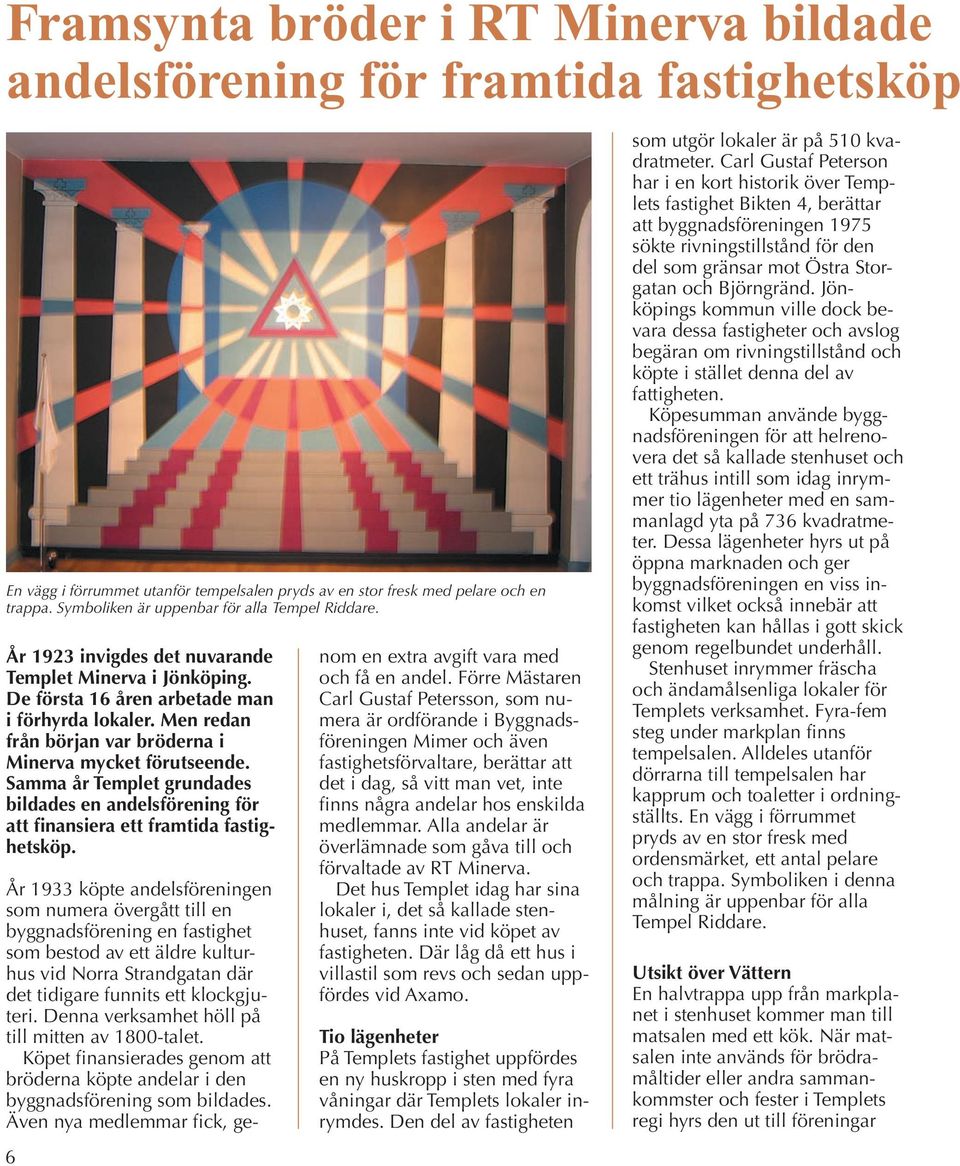 Framsynta bröder i RT Minerva bildade andelsförening för framtida fastighetsköp

En vägg i förrummet utanför tempelsalen pryds av en stor fresk med pelare och en trappa. Symboliken är uppenbar för alla Tempel Riddare.

År 1923 invigdes det nuvarande Templet Minerva i Jönköping. De första 16 åren arbetade man i förhyrda lokaler. Men redan från början var bröderna i Minerva mycket förutseende. Samma år Templet grundades bildades en andelsförening för att finansiera ett framtida fastighetsköp.

År 1933 köpte andelsföreningen som numera övergått till en byggnadsförening en fastighet som bestod av ett äldre kulturhus vid Norra Strandgatan där det tidigare funnits ett klockgjuteri. Denna verksamhet höll på till mitten av 1800-talet.

Köpet finansierades genom att bröderna köpte andelar i den byggnadsförening som bildades. Även nya medlemmar fick, genom en extra avgift vara med och få en andel. Förre Mästaren Carl Gustaf Petersson, som numera är ordförande i Byggnadsföreningen Mimer och även fastighetsförvaltare, berättar att det i dag, så vitt man vet, inte finns några andelar hos enskilda medlemmar. Alla andelar är överlämnade som gåva till och förvaltade av RT Minerva.

Det hus Templet idag har sina lokaler i, det så kallade stenhuset, fanns inte vid köpet av fastigheten. Där låg då ett hus i villastil som revs och sedan uppfördes vid Axamo.

Tio lägenheter
På Templets fastighet uppfördes en ny huskropp i sten med fyra våningar där Templets lokaler inrymdes. Den del av fastigheten som utgör lokaler är på 510 kvadratmeter. Carl Gustaf Peterson har i en kort historik över Templets fastighet Bikten 4, berättar att byggnadsföreningen 1975 sökte rivningstillstånd för den del som gränsar mot Östra Storgatan och Björngränd. Jönköpings kommun ville dock bevara dessa fastigheter och avslog begäran om rivningstillstånd och köpte i stället denna del av fattigheten.

Köpesumman använde byggnadsföreningen för att helrenovera det så kallade stenhuset och ett trähus intill som idag inrymmer tio lägenheter med en sammanlagd yta på 736 kvadratmeter. Dessa lägenheter hyrs ut på öppna marknaden och ger byggnadsföreningen en viss inkomst vilket också innebär att fastigheten kan hållas i gott skick genom regelbundet underhåll.

Stenhuset inrymmer fräscha och ändamålsenliga lokaler för Templets verksamhet. Fyra-fem steg under markplan finns tempelsalen. Alldeles utanför dörrarna till tempelsalen har kapprum och toaletter i ordningställts. En vägg i förrummet pryds av en stor fresk med ordensmärket, ett antal pelare och trappa. Symboliken i denna målning är uppenbar för alla Tempel Riddare.

Utsikt över Vättern
En halvtrappa upp från markplanet i stenhuset kommer man till matsalen med ett kök. När matsalen inte används för brödramåltider eller andra sammankommster och fester i Templets regi hyrs den ut till föreningar

6